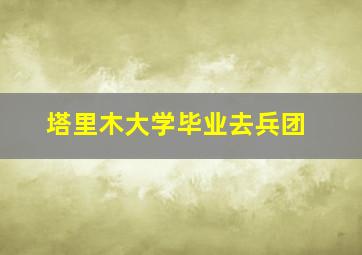 塔里木大学毕业去兵团